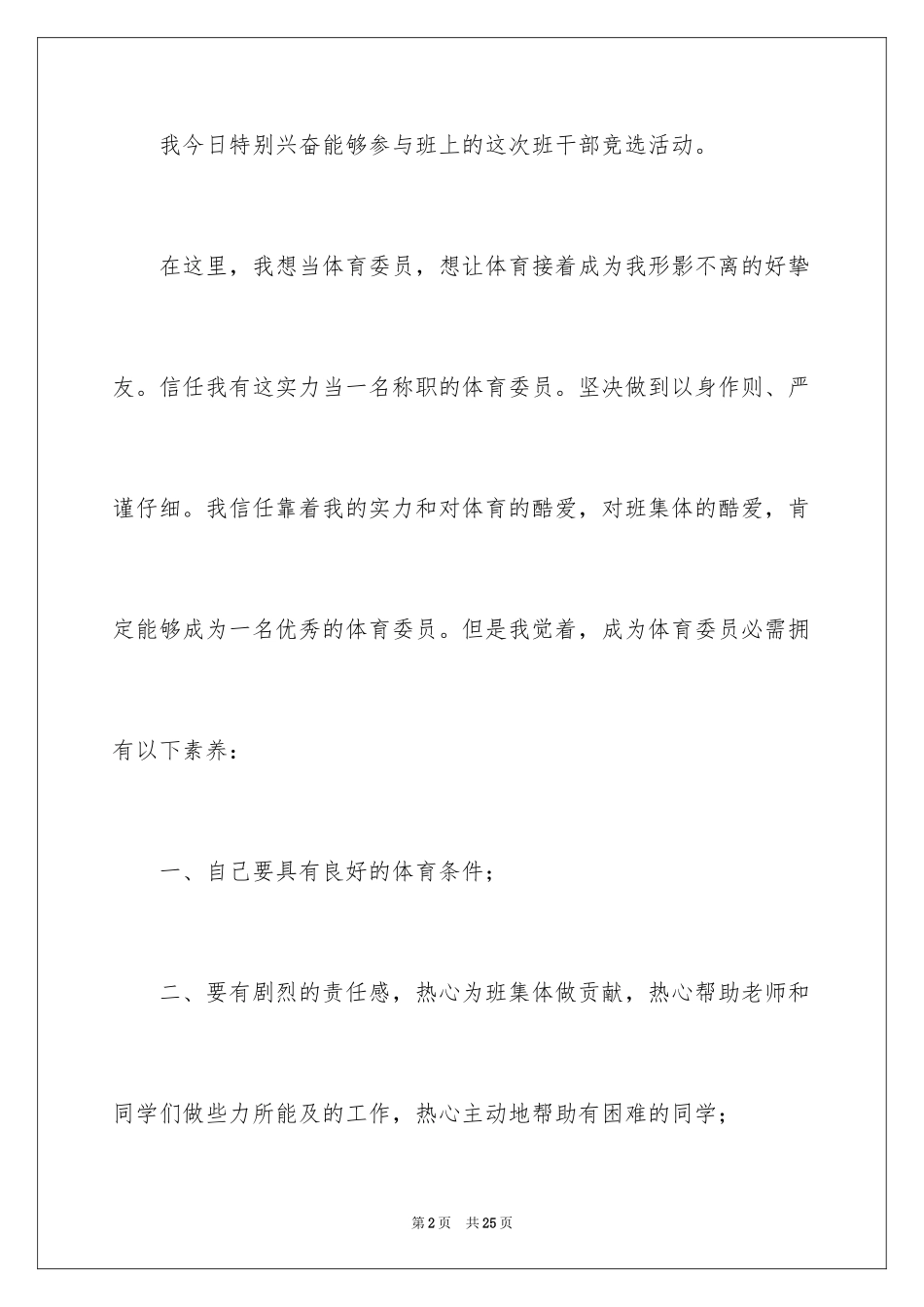 我今日特别兴奋能够参与班上的这次班干部竞选活动。

在这里，我想当体育委员，想让体育接着成为我形影不离的好挚友。信任我有这实力当一名称职的体育委员。坚决做到以身作则、严谨仔细。我信任靠着我的实力和对体育的酷爱，对班集体的酷爱，肯定能够成为一名优秀的体育委员。但是我觉着，成为体育委员必需拥有以下素养：

一、自己要具有良好的体育条件；

二、要有剧烈的责任感，热心为班集体做贡献，热心帮助老师和同学们做些力所能及的工作，热心主动地帮助有困难的同学；

第2页 共25页